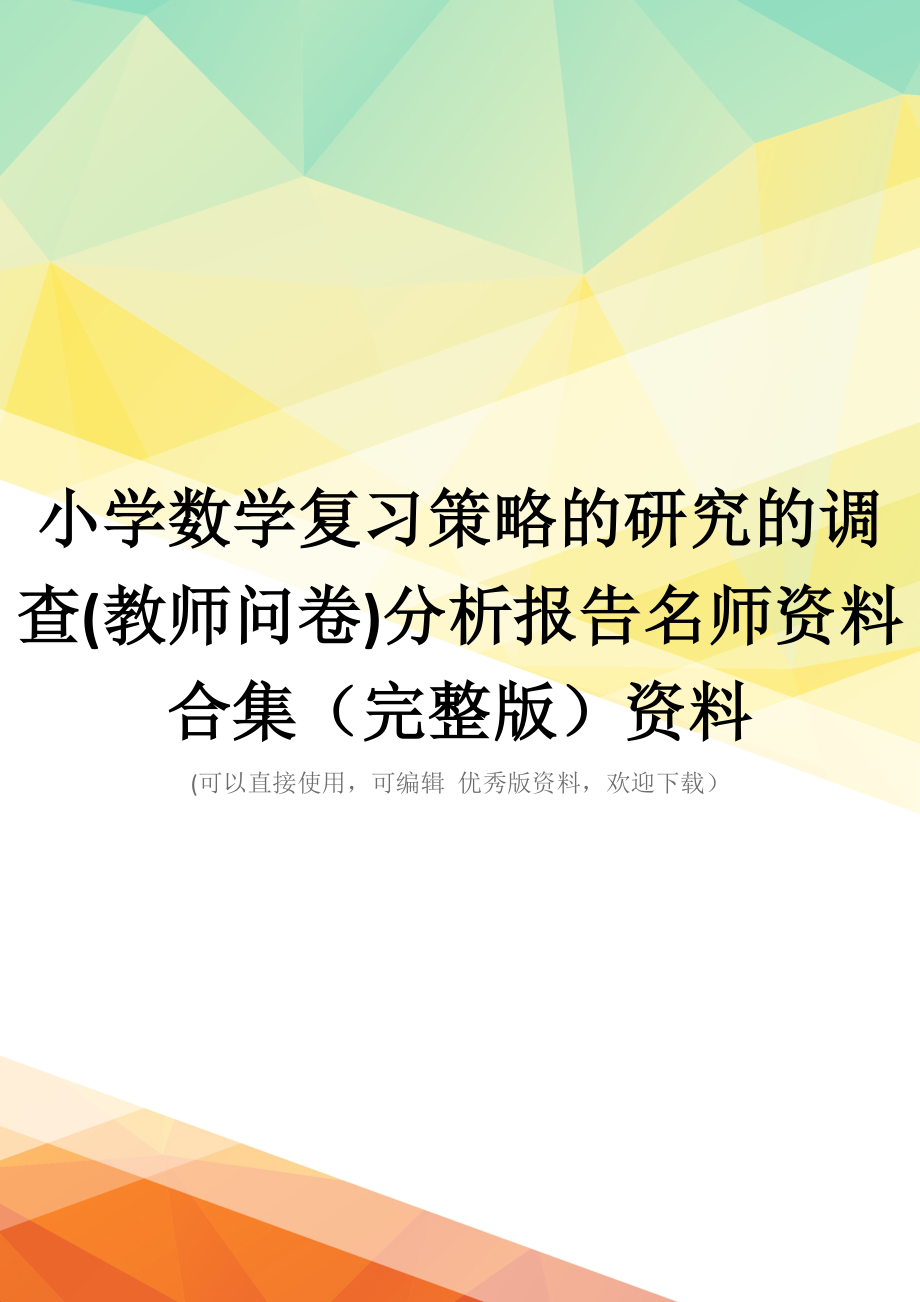 小学数学复习策略的研究的调查(教师问卷)分析报告名师资料合集（完整版）资料

(可以直接使用，可编辑 优秀版资料，欢迎下载）